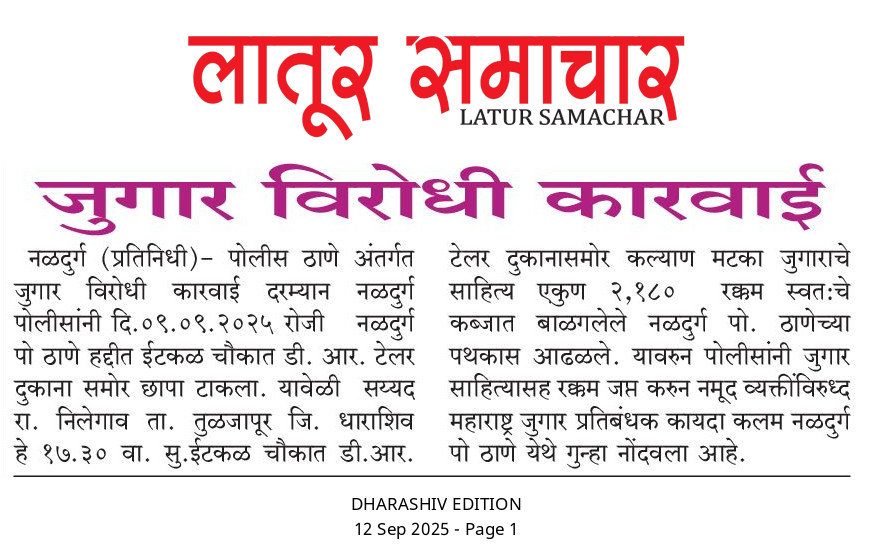 लातूर समाचार
LATUR SAMACHAR

जुगार विरोधी कारवाई

नळदुर्ग (प्रतिनिधी)– पोलीस ठाणे अंतर्गत जुगार विरोधी कारवाई दरम्यान नळदुर्ग पोलीसांनी दि.०९.०९.२०२५ रोजी नळदुर्ग पो ठाणे हद्दीत ईटकळ चौकात डी. आर. टेलर दुकाना समोर छापा टाकला. यावेळी सय्यद रा. निलेगाव ता. तुळजापूर जि. धाराशिव हे १७.३० वा. सु.ईटकळ चौकात डी.आर. टेलर दुकानासमोर कल्याण मटका जुगाराचे साहित्य एकुण २,१८० रक्कम स्वत:चे कब्जात बाळगलेले नळदुर्ग पो. ठाणेच्या पथकास आढळले. यावरुन पोलीसांनी जुगार साहित्यासह रक्कम जप्त करुन नमूद व्यक्तींविरुध्द महाराष्ट्र जुगार प्रतिबंधक कायदा कलम नळदुर्ग पो ठाणे येथे गुन्हा नोंदवला आहे.

DHARASHIV EDITION
12 Sep 2025 - Page 1